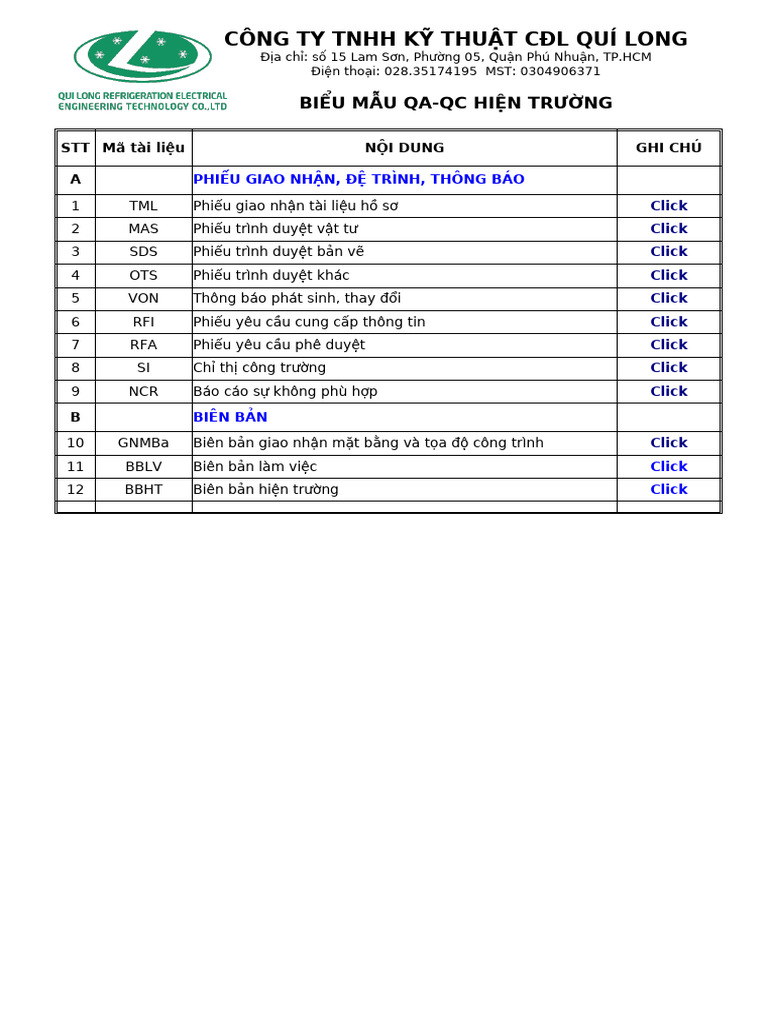 QUI LONG REFRIGERATION ELECTRICAL ENGINEERING TECHNOLOGY CO.,LTD

CÔNG TY TNHH KỸ THUẬT CĐL QUÍ LONG
Địa chỉ: số 15 Lam Sơn, Phường 05, Quận Phú Nhuận, TP.HCM
Điện thoại: 028.35174195 MST: 0304906371

BIỂU MẪU QA-QC HIỆN TRƯỜNG

| STT | Mã tài liệu | NỘI DUNG | GHI CHÚ |
|---|---|---|---|
| A | | PHIẾU GIAO NHẬN, ĐỆ TRÌNH, THÔNG BÁO | |
| 1 | TML | Phiếu giao nhận tài liệu hồ sơ | Click |
| 2 | MAS | Phiếu trình duyệt vật tư | Click |
| 3 | SDS | Phiếu trình duyệt bản vẽ | Click |
| 4 | OTS | Phiếu trình duyệt khác | Click |
| 5 | VON | Thông báo phát sinh, thay đổi | Click |
| 6 | RFI | Phiếu yêu cầu cung cấp thông tin | Click |
| 7 | RFA | Phiếu yêu cầu phê duyệt | Click |
| 8 | SI | Chỉ thị công trường | Click |
| 9 | NCR | Báo cáo sự không phù hợp | Click |
| B | | BIÊN BẢN | |
| 10 | GNMBa | Biên bản giao nhận mặt bằng và tọa độ công trình | Click |
| 11 | BBLV | Biên bản làm việc | Click |
| 12 | BBHT | Biên bản hiện trường | Click |
| | | | |